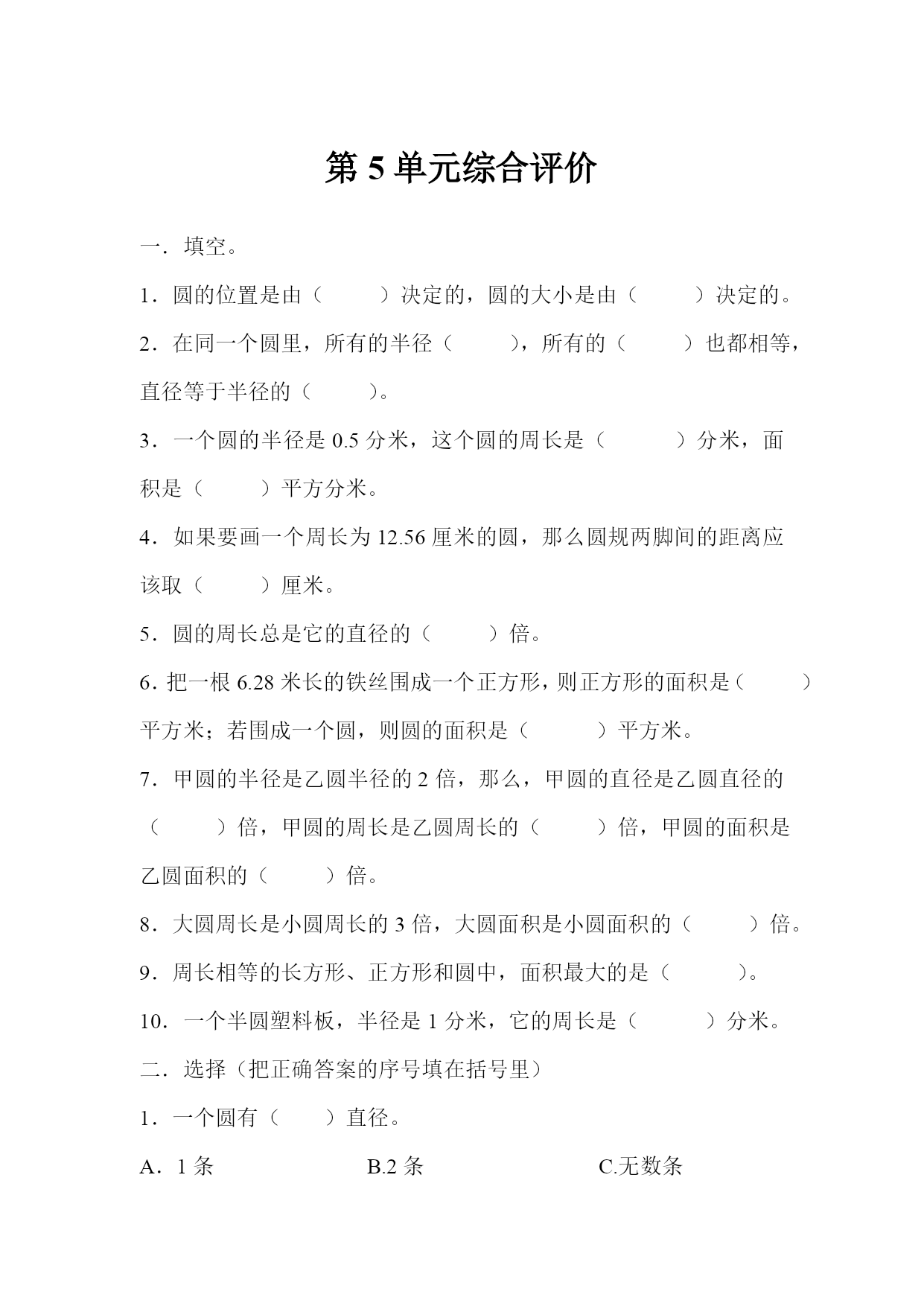 第 5 单元综合评价

一．填空。

1．圆的位置是由（　　）决定的，圆的大小是由（　　）决定的。

2．在同一个圆里，所有的半径（　　），所有的（　　）也都相等，直径等于半径的（　　）。

3．一个圆的半径是 0.5 分米，这个圆的周长是（　　）分米，面积是（　　）平方分米。

4．如果要画一个周长为 12.56 厘米的圆，那么圆规两脚间的距离应该取（　　）厘米。

5．圆的周长总是它的直径的（　　）倍。

6．把一根 6.28 米长的铁丝围成一个正方形，则正方形的面积是（　　）平方米；若围成一个圆，则圆的面积是（　　）平方米。

7．甲圆的半径是乙圆半径的 2 倍，那么，甲圆的直径是乙圆直径的（　　）倍，甲圆的周长是乙圆周长的（　　）倍，甲圆的面积是乙圆面积的（　　）倍。

8．大圆周长是小圆周长的 3 倍，大圆面积是小圆面积的（　　）倍。

9．周长相等的长方形、正方形和圆中，面积最大的是（　　）。

10．一个半圆塑料板，半径是 1 分米，它的周长是（　　）分米。

二．选择（把正确答案的序号填在括号里）

1．一个圆有（　　）直径。

A．1 条　　B.2 条　　C.无数条